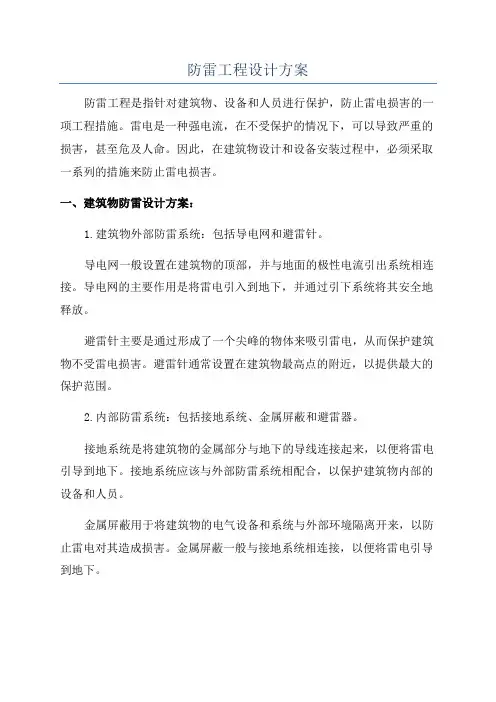 防雷工程设计方案

防雷工程是指针对建筑物、设备和人员进行保护，防止雷电损害的一项工程措施。雷电是一种强电流，在不受保护的情况下，可以导致严重的损害，甚至危及人命。因此，在建筑物设计和设备安装过程中，必须采取一系列的措施来防止雷电损害。

一、建筑物防雷设计方案：

1.建筑物外部防雷系统：包括导电网和避雷针。

导电网一般设置在建筑物的顶部，并与地面的极性电流引出系统相连接。导电网的主要作用是将雷电引入到地下，并通过引下系统将其安全地释放。

避雷针主要是通过形成了一个尖峰的物体来吸引雷电，从而保护建筑物不受雷电损害。避雷针通常设置在建筑物最高点的附近，以提供最大的保护范围。

2.内部防雷系统：包括接地系统、金属屏蔽和避雷器。

接地系统是将建筑物的金属部分与地下的导线连接起来，以便将雷电引导到地下。接地系统应该与外部防雷系统相配合，以保护建筑物内部的设备和人员。

金属屏蔽用于将建筑物的电气设备和系统与外部环境隔离开来，以防止雷电对其造成损害。金属屏蔽一般与接地系统相连接，以便将雷电引导到地下。